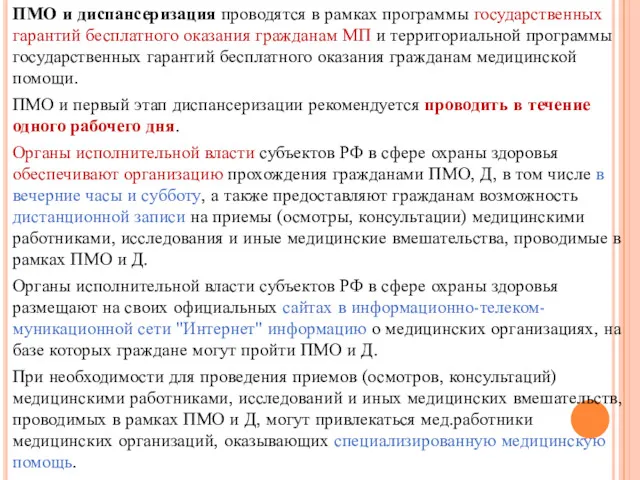 ПМО и диспансеризация проводятся в рамках программы государственных гарантий бесплатного оказания гражданам МП и территориальной программы государственных гарантий бесплатного оказания гражданам медицинской помощи.

ПМО и первый этап диспансеризации рекомендуется проводить в течение одного рабочего дня.

Органы исполнительной власти субъектов РФ в сфере охраны здоровья обеспечивают организацию прохождения гражданами ПМО, Д, в том числе в вечерние часы и субботу, а также предоставляют гражданам возможность дистанционной записи на приемы (осмотры, консультации) медицинскими работниками, исследования и иные медицинские вмешательства, проводимые в рамках ПМО и Д.

Органы исполнительной власти субъектов РФ в сфере охраны здоровья размещают на своих официальных сайтах в информационно-телекоммуникационной сети "Интернет" информацию о медицинских организациях, на базе которых граждане могут пройти ПМО и Д.

При необходимости для проведения приемов (осмотров, консультаций) медицинскими работниками, исследований и иных медицинских вмешательств, проводимых в рамках ПМО и Д, могут привлекаться мед.работники медицинских организаций, оказывающих специализированную медицинскую помощь.